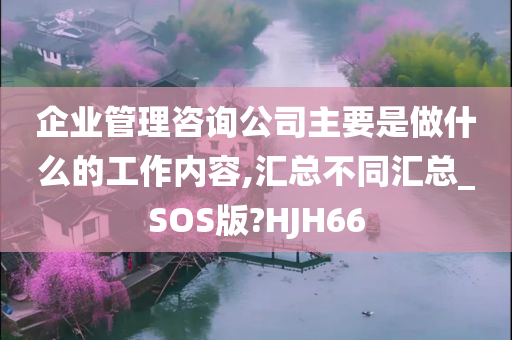 企业管理咨询公司主要是做什么的工作内容,汇总不同汇总_SOS版?HJH66